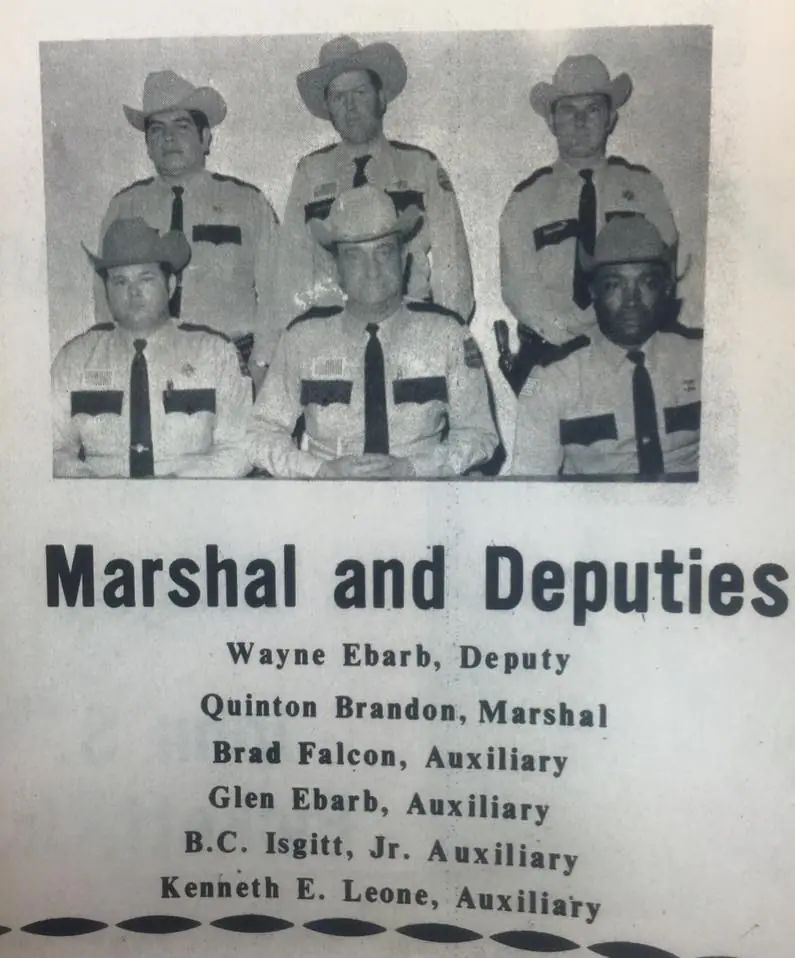 Marshal and Deputies

Wayne Ebarb, Deputy
Quinton Brandon, Marshal
Brad Falcon, Auxiliary
Glen Ebarb, Auxiliary
B.C. Isgitt, Jr. Auxiliary
Kenneth E. Leone, Auxiliary